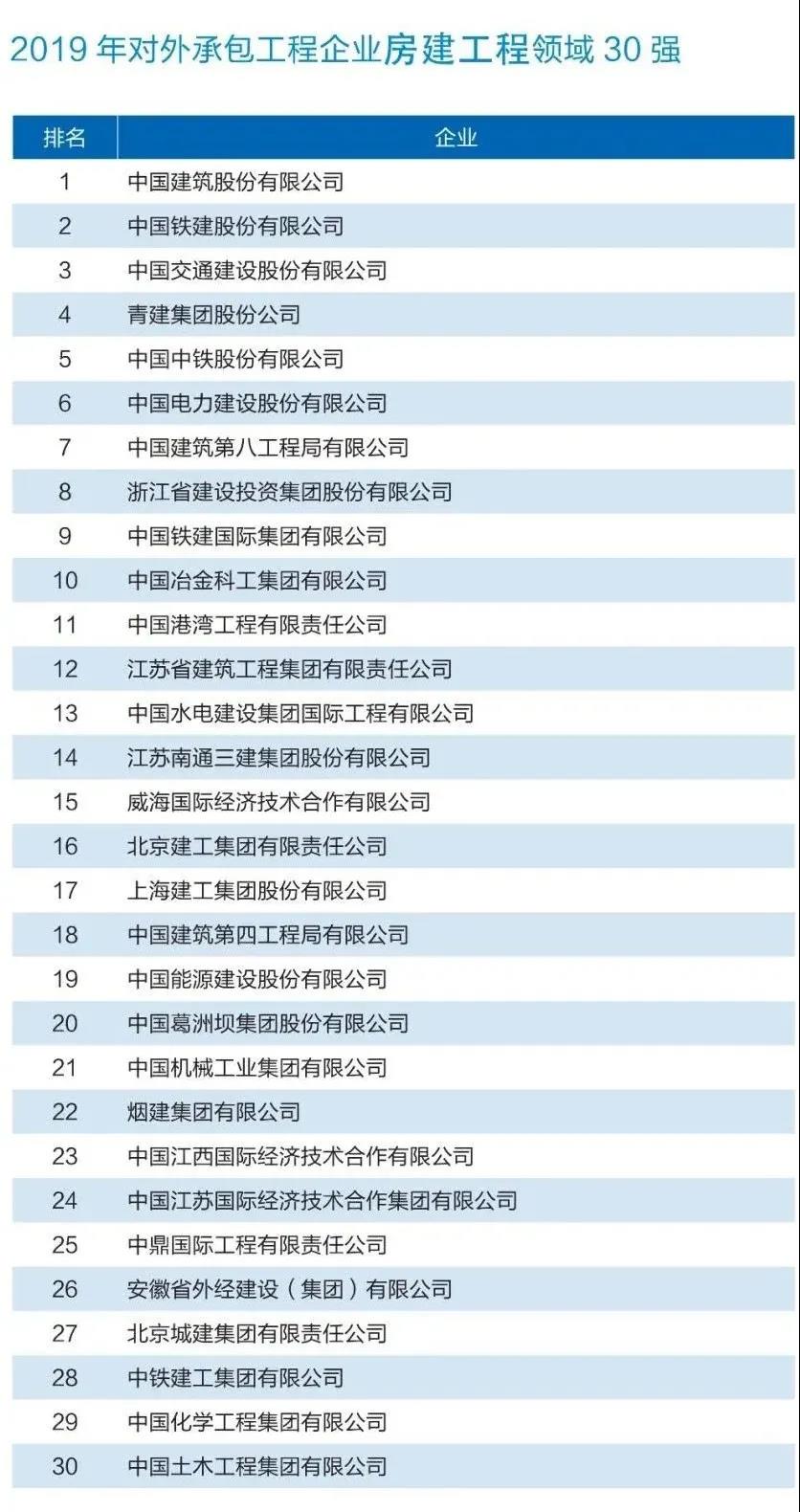 2019 年对外承包工程企业房建工程领域 30 强

| 排名 | 企业 |
|---|---|
| 1 | 中国建筑股份有限公司 |
| 2 | 中国铁建股份有限公司 |
| 3 | 中国交通建设股份有限公司 |
| 4 | 青建集团股份公司 |
| 5 | 中国中铁股份有限公司 |
| 6 | 中国电力建设股份有限公司 |
| 7 | 中国建筑第八工程局有限公司 |
| 8 | 浙江省建设投资集团股份有限公司 |
| 9 | 中国铁建国际集团有限公司 |
| 10 | 中国冶金科工集团有限公司 |
| 11 | 中国港湾工程有限责任公司 |
| 12 | 江苏省建筑工程集团有限责任公司 |
| 13 | 中国水电建设集团国际工程有限公司 |
| 14 | 江苏南通三建集团股份有限公司 |
| 15 | 威海国际经济技术合作有限公司 |
| 16 | 北京建工集团有限责任公司 |
| 17 | 上海建工集团股份有限公司 |
| 18 | 中国建筑第四工程局有限公司 |
| 19 | 中国能源建设股份有限公司 |
| 20 | 中国葛洲坝集团股份有限公司 |
| 21 | 中国机械工业集团有限公司 |
| 22 | 烟建集团有限公司 |
| 23 | 中国江西国际经济技术合作有限公司 |
| 24 | 中国江苏国际经济技术合作集团有限公司 |
| 25 | 中鼎国际工程有限责任公司 |
| 26 | 安徽省外经建设（集团）有限公司 |
| 27 | 北京城建集团有限责任公司 |
| 28 | 中铁建工集团有限公司 |
| 29 | 中国化学工程集团有限公司 |
| 30 | 中国土木工程集团有限公司 |